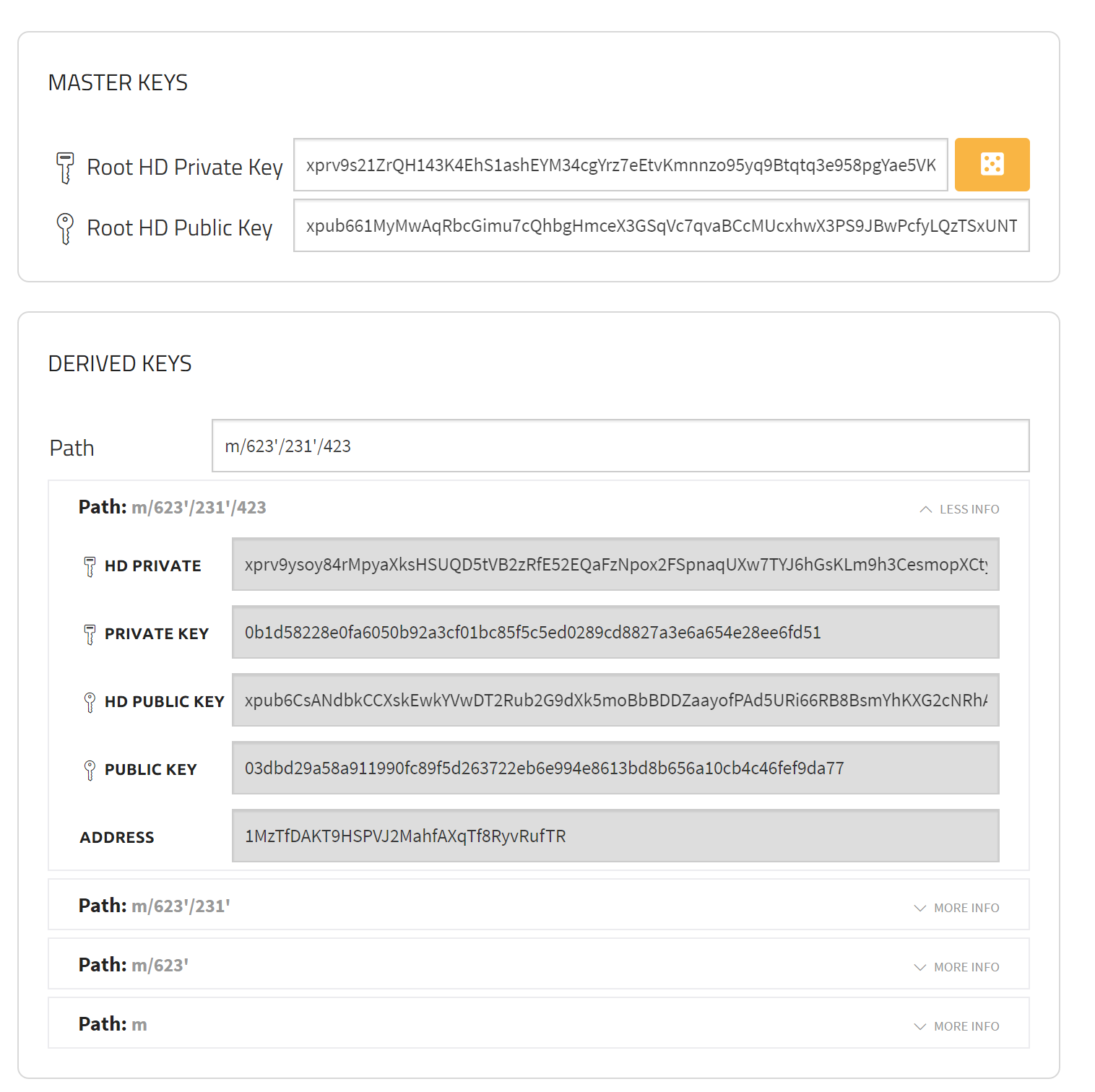 MASTER KEYS

Root HD Private Key xprv9s21ZrQH143K4EhS1ashEYM34cgYrz7eEtvKmnnzo95yq9Btqtq3e958pgYae5VK

Root HD Public Key xpub661MyMwAqRbcGimu7cQhbgHmceX3GSqVc7qvaBCcMUcxhwX3PS9JBwPcfyLQzTSxUNT

DERIVED KEYS

Path m/623'/231'/423

Path: m/623'/231'/423 LESS INFO

HD PRIVATE xprv9ysoy84rMpyaXksHSUQD5tVB2zRfE52EQaFzNpox2FSpnaqUXw7TYJ6hGsKLm9h3CesmopXCty

PRIVATE KEY 0b1d58228e0fa6050b92a3cf01bc85f5c5ed0289cd8827a3e6a654e28ee6fd51

HD PUBLIC KEY xpub6CsANdbkCCXskEwkYVwDT2Rub2G9dXk5moBbBDDZaayofPAd5URi66RB8BsmYhKXG2cNRhA

PUBLIC KEY 03dbd29a58a911990fc89f5d263722eb6e994e8613bd8b656a10cb4c46fef9da77

ADDRESS 1MzTfDAKT9HSPVJ2MahfAXqTf8RyvRufTR

Path: m/623'/231' MORE INFO

Path: m/623' MORE INFO

Path: m MORE INFO